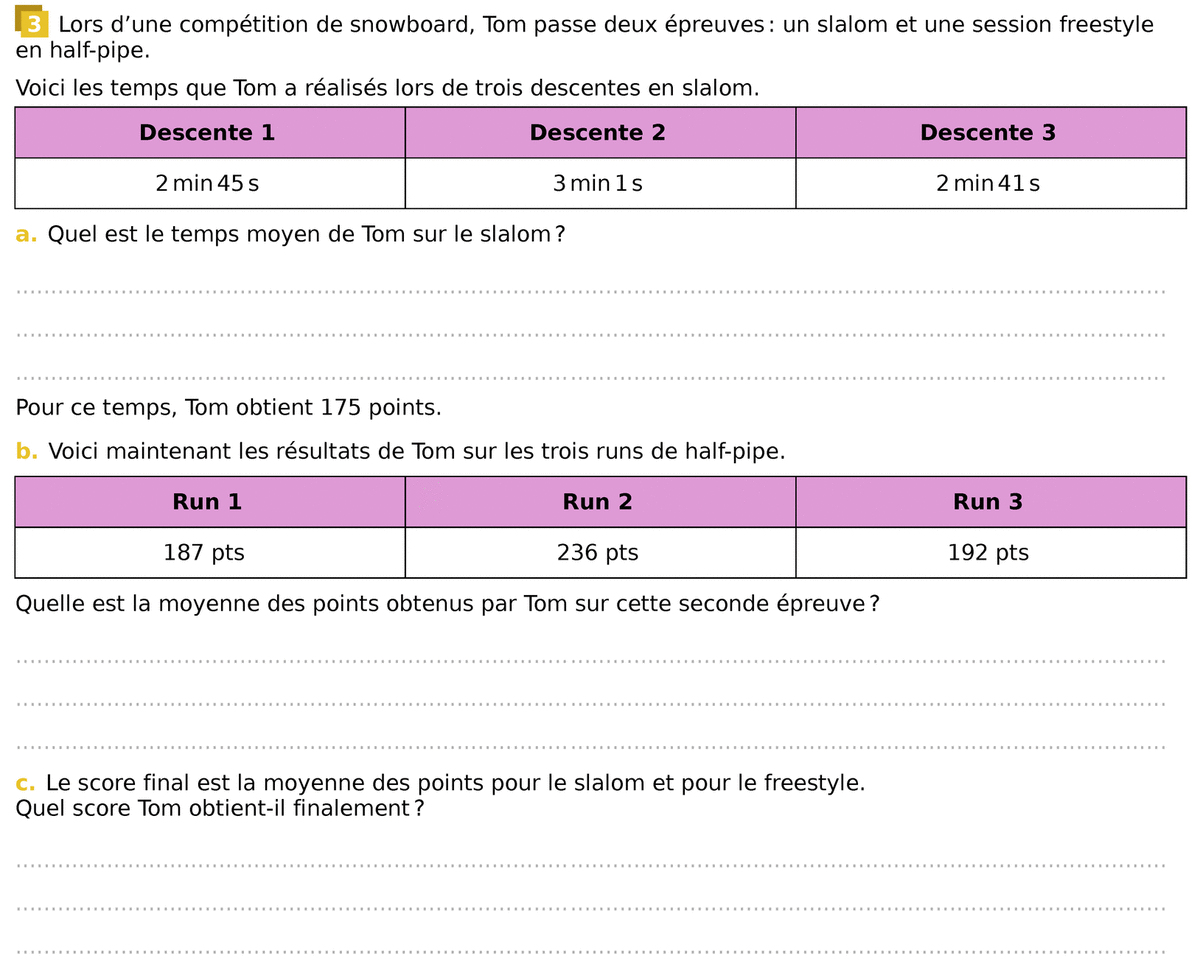 3 Lors d’une compétition de snowboard, Tom passe deux épreuves : un slalom et une session freestyle en half-pipe.

Voici les temps que Tom a réalisés lors de trois descentes en slalom.

| Descente 1 | Descente 2 | Descente 3 |
|---|---|---|
| 2 min 45 s | 3 min 1 s | 2 min 41 s |

a. Quel est le temps moyen de Tom sur le slalom ?

Pour ce temps, Tom obtient 175 points.

b. Voici maintenant les résultats de Tom sur les trois runs de half-pipe.

| Run 1 | Run 2 | Run 3 |
|---|---|---|
| 187 pts | 236 pts | 192 pts |

Quelle est la moyenne des points obtenus par Tom sur cette seconde épreuve ?

c. Le score final est la moyenne des points pour le slalom et pour le freestyle.
Quel score Tom obtient-il finalement ?